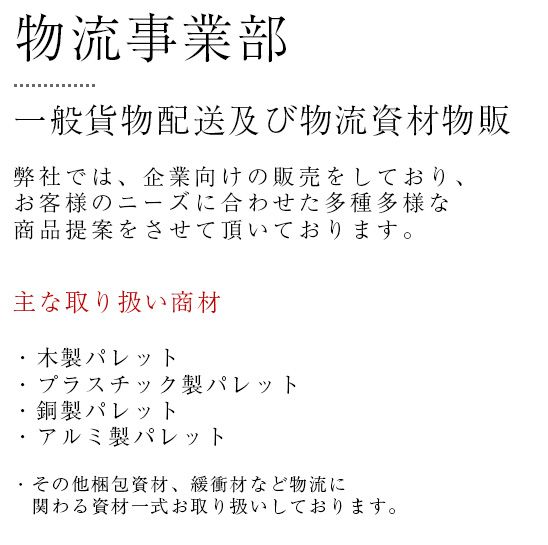 物流事業部

一般貨物配送及び物流資材物販

弊社では、企業向けの販売をしており、お客様のニーズに合わせた多種多様な商品提案をさせて頂いております。

主な取り扱い商材

・木製パレット
・プラスチック製パレット
・銅製パレット
・アルミ製パレット

・その他梱包資材、緩衝材など物流に関わる資材一式お取り扱いしております。